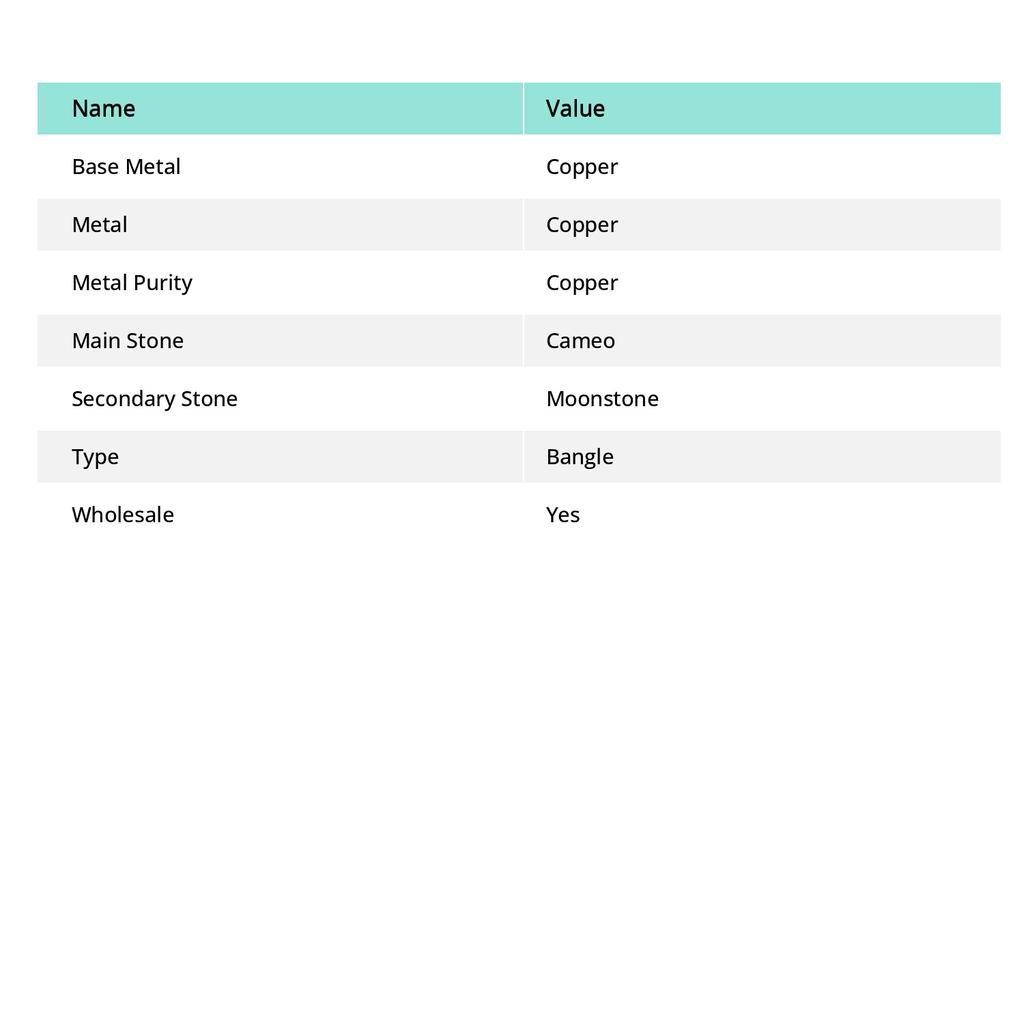 | Name | Value |
|---|---|
| Base Metal | Copper |
| Metal | Copper |
| Metal Purity | Copper |
| Main Stone | Cameo |
| Secondary Stone | Moonstone |
| Type | Bangle |
| Wholesale | Yes |